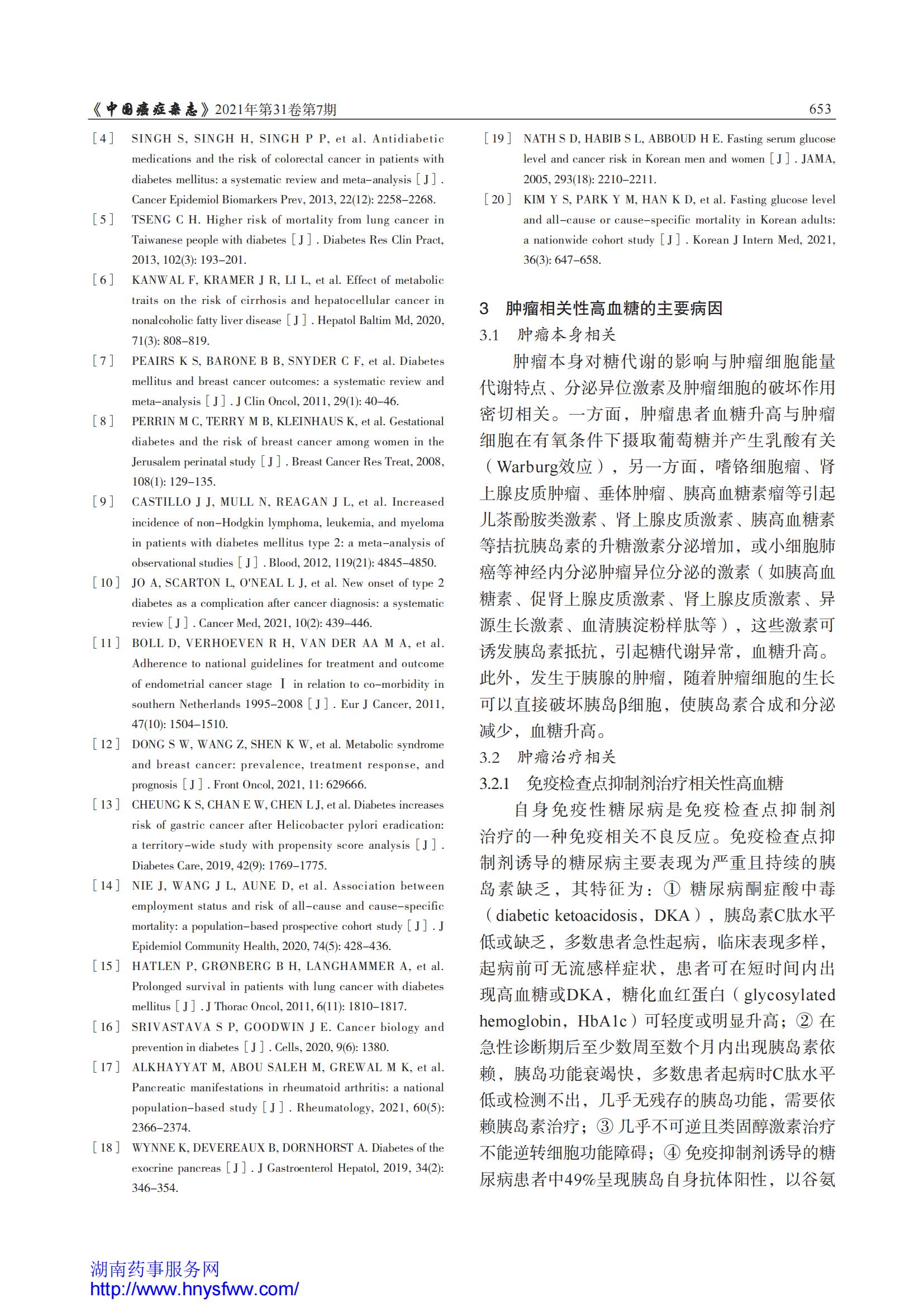 《中国癌症杂志》2021年第31卷第7期 653

[4] SINGH S, SINGH H, SINGH P P, et al. Antidiabetic medications and the risk of colorectal cancer in patients with diabetes mellitus: a systematic review and meta-analysis [J]. Cancer Epidemiol Biomarkers Prev, 2013, 22(12): 2258-2268.

[5] TSENG C H. Higher risk of mortality from lung cancer in Taiwanese people with diabetes [J]. Diabetes Res Clin Pract, 2013, 102(3): 193-201.

[6] KANWAL F, KRAMER J R, LI L, et al. Effect of metabolic traits on the risk of cirrhosis and hepatocellular cancer in nonalcoholic fatty liver disease [J]. Hepatol Baltim Md, 2020, 71(3): 808-819.

[7] PEAIRS K S, BARONE B B, SNYDER C F, et al. Diabetes mellitus and breast cancer outcomes: a systematic review and meta-analysis [J]. J Clin Oncol, 2011, 29(1): 40-46.

[8] PERRIN M C, TERRY M B, KLEINHAUS K, et al. Gestational diabetes and the risk of breast cancer among women in the Jerusalem perinatal study [J]. Breast Cancer Res Treat, 2008, 108(1): 129-135.

[9] CASTILLO J J, MULL N, REAGAN J L, et al. Increased incidence of non-Hodgkin lymphoma, leukemia, and myeloma in patients with diabetes mellitus type 2: a meta-analysis of observational studies [J]. Blood, 2012, 119(21): 4845-4850.

[10] JO A, SCARTON L, O'NEAL L J, et al. New onset of type 2 diabetes as a complication after cancer diagnosis: a systematic review [J]. Cancer Med, 2021, 10(2): 439-446.

[11] BOLL D, VERHOEVEN R H, VAN DER AA M A, et al. Adherence to national guidelines for treatment and outcome of endometrial cancer stage Ⅰ in relation to co-morbidity in southern Netherlands 1995-2008 [J]. Eur J Cancer, 2011, 47(10): 1504-1510.

[12] DONG S W, WANG Z, SHEN K W, et al. Metabolic syndrome and breast cancer: prevalence, treatment response, and prognosis [J]. Front Oncol, 2021, 11: 629666.

[13] CHEUNG K S, CHAN E W, CHEN L J, et al. Diabetes increases risk of gastric cancer after Helicobacter pylori eradication: a territory-wide study with propensity score analysis [J]. Diabetes Care, 2019, 42(9): 1769-1775.

[14] NIE J, WANG J L, AUNE D, et al. Association between employment status and risk of all-cause and cause-specific mortality: a population-based prospective cohort study [J]. J Epidemiol Community Health, 2020, 74(5): 428-436.

[15] HATLEN P, GRØNBERG B H, LANGHAMMER A, et al. Prolonged survival in patients with lung cancer with diabetes mellitus [J]. J Thorac Oncol, 2011, 6(11): 1810-1817.

[16] SRIVASTAVA S P, GOODWIN J E. Cancer biology and prevention in diabetes [J]. Cells, 2020, 9(6): 1380.

[17] ALKHAYYAT M, ABOU SALEH M, GREWAL M K, et al. Pancreatic manifestations in rheumatoid arthritis: a national population-based study [J]. Rheumatology, 2021, 60(5): 2366-2374.

[18] WYNNE K, DEVEREAUX B, DORNHORST A. Diabetes of the exocrine pancreas [J]. J Gastroenterol Hepatol, 2019, 34(2): 346-354.

[19] NATH S D, HABIB S L, ABBOUD H E. Fasting serum glucose level and cancer risk in Korean men and women [J]. JAMA, 2005, 293(18): 2210-2211.

[20] KIM Y S, PARK Y M, HAN K D, et al. Fasting glucose level and all-cause or cause-specific mortality in Korean adults: a nationwide cohort study [J]. Korean J Intern Med, 2021, 36(3): 647-658.

3 肿瘤相关性高血糖的主要病因

3.1 肿瘤本身相关

肿瘤本身对糖代谢的影响与肿瘤细胞能量代谢特点、分泌异位激素及肿瘤细胞的破坏作用密切相关。一方面，肿瘤患者血糖升高与肿瘤细胞在有氧条件下摄取葡萄糖并产生乳酸有关（Warburg效应），另一方面，嗜铬细胞瘤、肾上腺皮质肿瘤、垂体肿瘤、胰高血糖素瘤等引起儿茶酚胺类激素、肾上腺皮质激素、胰高血糖素等拮抗胰岛素的升糖激素分泌增加，或小细胞肺癌等神经内分泌肿瘤异位分泌的激素（如胰高血糖素、促肾上腺皮质激素、肾上腺皮质激素、异源生长激素、血清胰淀粉样肽等），这些激素可诱发胰岛素抵抗，引起糖代谢异常，血糖升高。此外，发生于胰腺的肿瘤，随着肿瘤细胞的生长可以直接破坏胰岛β细胞，使胰岛素合成和分泌减少，血糖升高。

3.2 肿瘤治疗相关

3.2.1 免疫检查点抑制剂治疗相关性高血糖

自身免疫性糖尿病是免疫检查点抑制剂治疗的一种免疫相关不良反应。免疫检查点抑制剂诱导的糖尿病主要表现为严重且持续的胰岛素缺乏，其特征为：① 糖尿病酮症酸中毒（diabetic ketoacidosis，DKA），胰岛素C肽水平低或缺乏，多数患者急性起病，临床表现多样，起病前可无流感样症状，患者可在短时间内出现高血糖或DKA，糖化血红蛋白（glycosylated hemoglobin，HbA1c）可轻度或明显升高；② 在急性诊断期后至少数周至数个月内出现胰岛素依赖，胰岛功能衰竭快，多数患者起病时C肽水平低或检测不出，几乎无残存的胰岛功能，需要依赖胰岛素治疗；③ 几乎不可逆且类固醇激素治疗不能逆转细胞功能障碍；④ 免疫抑制剂诱导的糖尿病患者中49%呈现胰岛自身抗体阳性，以谷氨

湖南药事服务网
http://www.hnysfww.com/